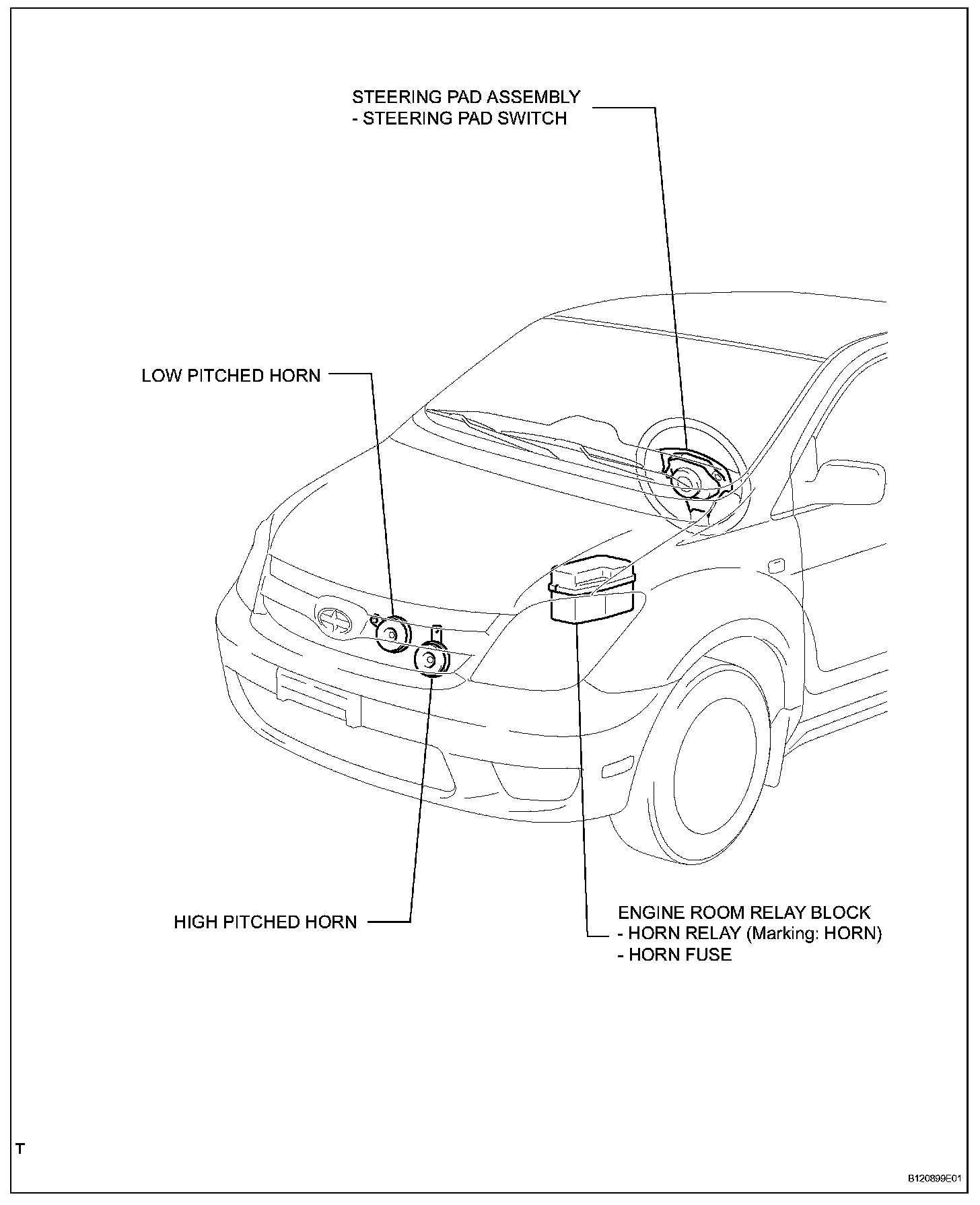 STEERING PAD ASSEMBLY
- STEERING PAD SWITCH

LOW PITCHED HORN

HIGH PITCHED HORN

ENGINE ROOM RELAY BLOCK
- HORN RELAY (Marking: HORN)
- HORN FUSE

T

B120899E01